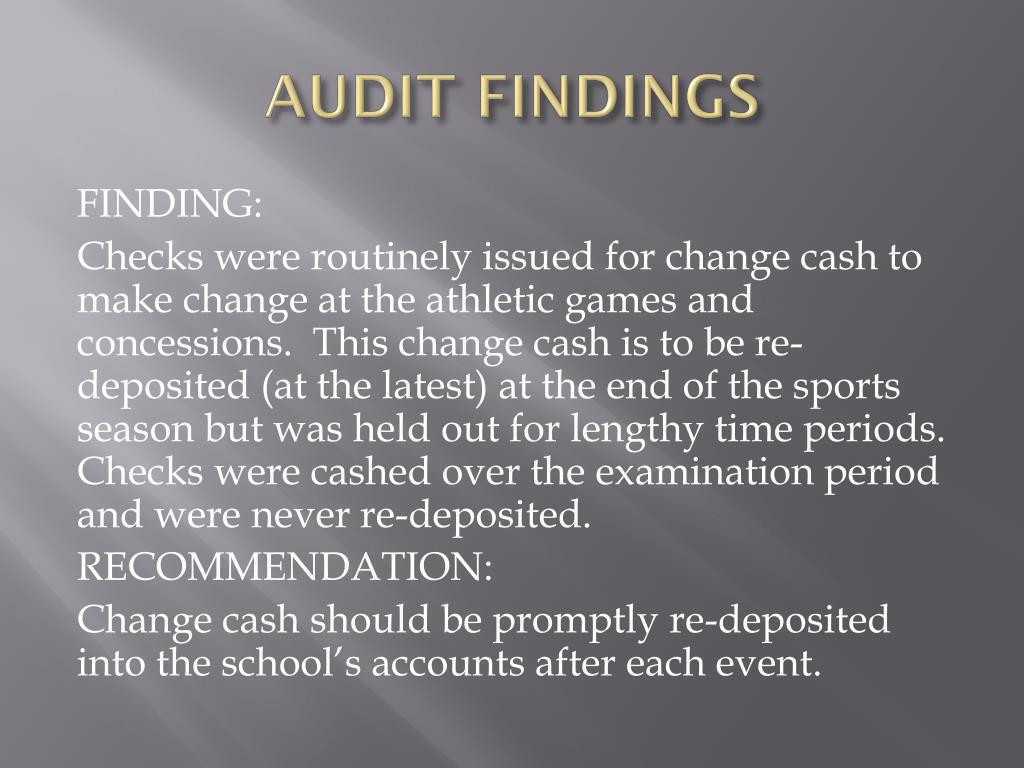 AUDIT FINDINGS

FINDING:

Checks were routinely issued for change cash to make change at the athletic games and concessions. This change cash is to be re-deposited (at the latest) at the end of the sports season but was held out for lengthy time periods. Checks were cashed over the examination period and were never re-deposited.

RECOMMENDATION:

Change cash should be promptly re-deposited into the school's accounts after each event.